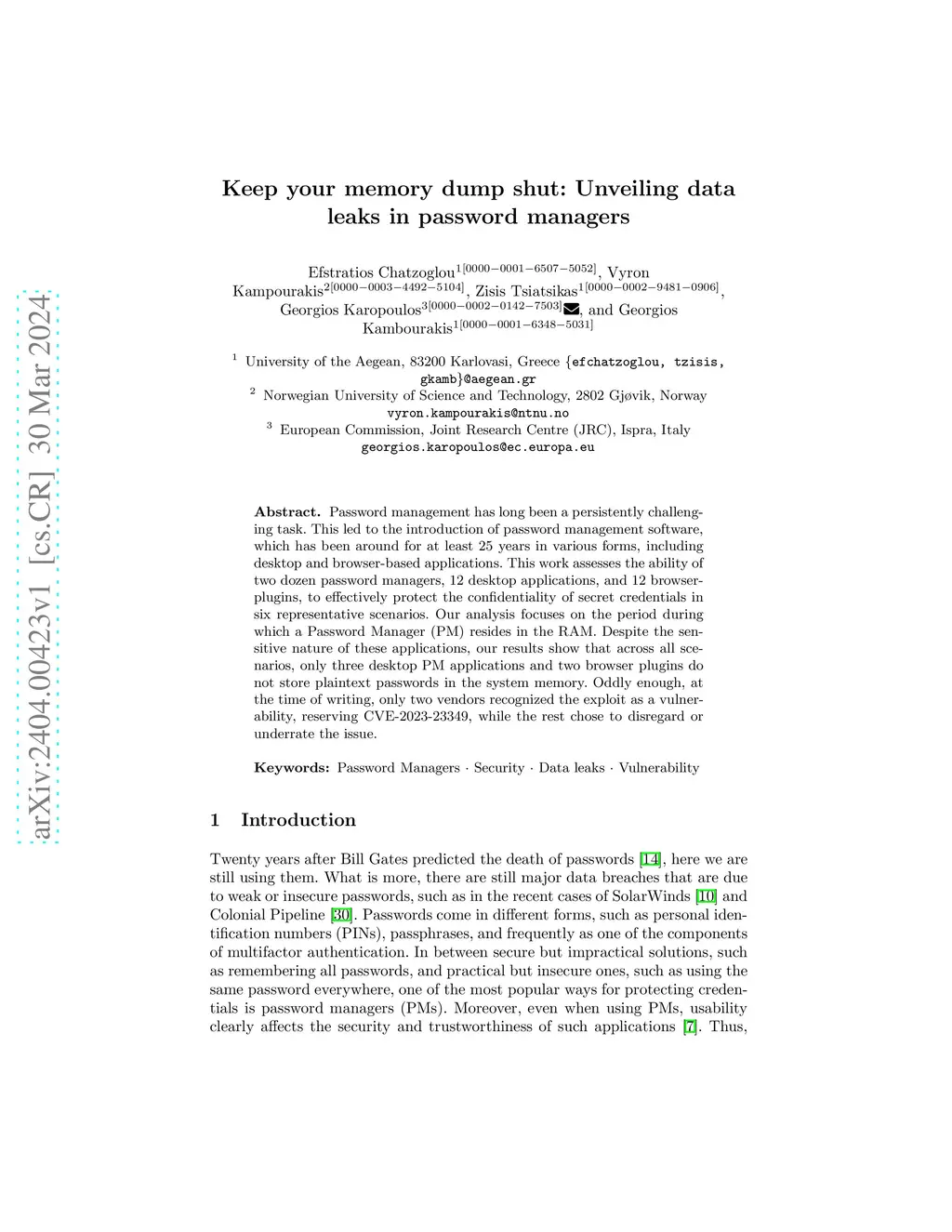 arXiv:2404.00423v1 [cs.CR] 30 Mar 2024

Keep your memory dump shut: Unveiling data leaks in password managers

Efstratios Chatzoglou$^{1[0000-0001-6507-5052]}$, Vyron Kampourakis$^{2[0000-0003-4492-5104]}$, Zisis Tsiatsikas$^{1[0000-0002-9481-0906]}$, Georgios Karopoulos$^{3[0000-0002-0142-7503]}$, and Georgios Kambourakis$^{1[0000-0001-6348-5031]}$

$^1$ University of the Aegean, 83200 Karlovasi, Greece {efchatzoglou, tzisis, gkamb}@aegean.gr
$^2$ Norwegian University of Science and Technology, 2802 Gjøvik, Norway vyron.kampourakis@ntnu.no
$^3$ European Commission, Joint Research Centre (JRC), Ispra, Italy georgios.karopoulos@ec.europa.eu

Abstract. Password management has long been a persistently challenging task. This led to the introduction of password management software, which has been around for at least 25 years in various forms, including desktop and browser-based applications. This work assesses the ability of two dozen password managers, 12 desktop applications, and 12 browser-plugins, to effectively protect the confidentiality of secret credentials in six representative scenarios. Our analysis focuses on the period during which a Password Manager (PM) resides in the RAM. Despite the sensitive nature of these applications, our results show that across all scenarios, only three desktop PM applications and two browser plugins do not store plaintext passwords in the system memory. Oddly enough, at the time of writing, only two vendors recognized the exploit as a vulnerability, reserving CVE-2023-23349, while the rest chose to disregard or underrate the issue.

Keywords: Password Managers · Security · Data leaks · Vulnerability

1 Introduction

Twenty years after Bill Gates predicted the death of passwords [14], here we are still using them. What is more, there are still major data breaches that are due to weak or insecure passwords, such as in the recent cases of SolarWinds [10] and Colonial Pipeline [30]. Passwords come in different forms, such as personal identification numbers (PINs), passphrases, and frequently as one of the components of multifactor authentication. In between secure but impractical solutions, such as remembering all passwords, and practical but insecure ones, such as using the same password everywhere, one of the most popular ways for protecting credentials is password managers (PMs). Moreover, even when using PMs, usability clearly affects the security and trustworthiness of such applications [7]. Thus,